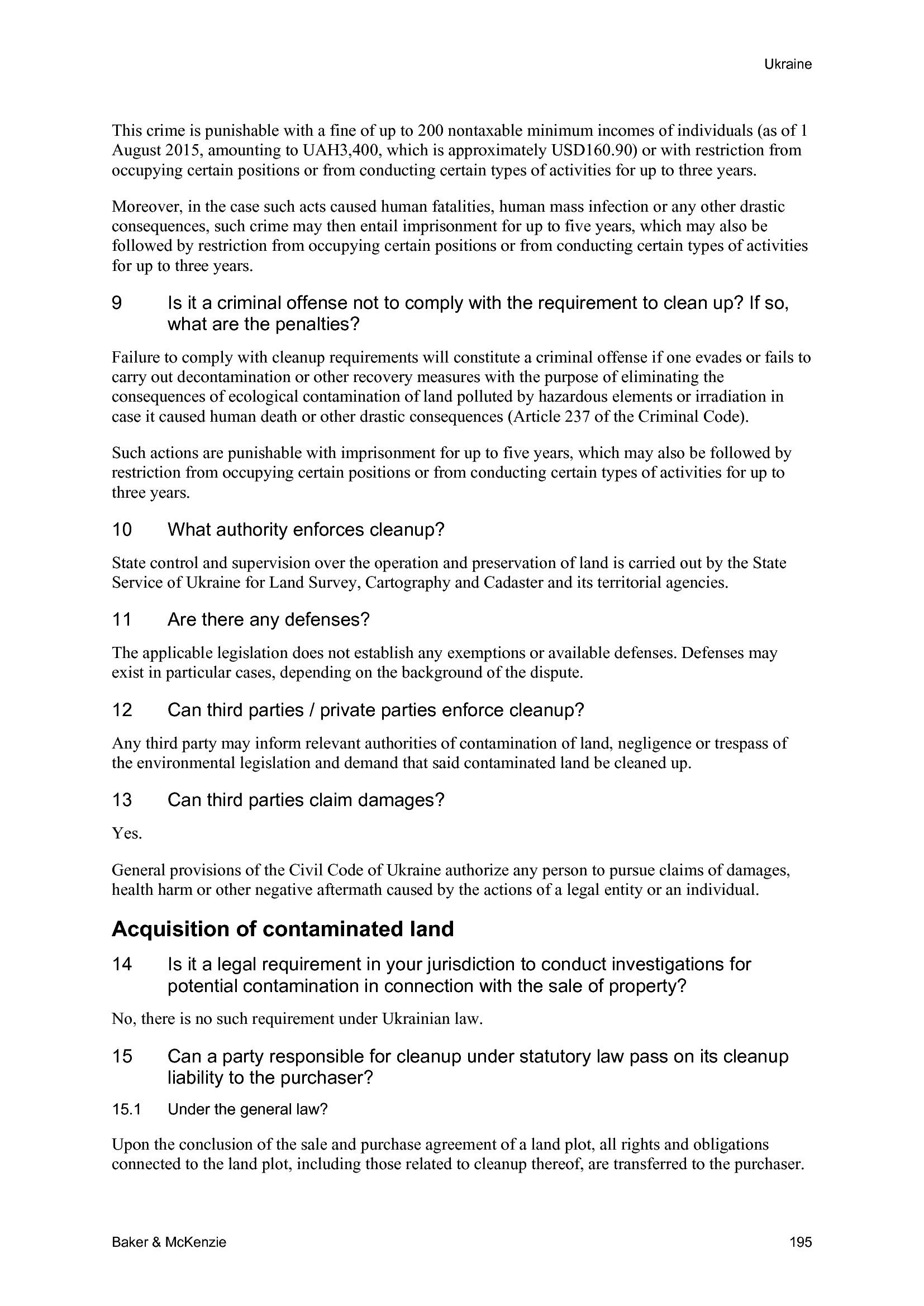 Ukraine

This crime is punishable with a fine of up to 200 nontaxable minimum incomes of individuals (as of 1 August 2015, amounting to UAH3,400, which is approximately USD160.90) or with restriction from occupying certain positions or from conducting certain types of activities for up to three years.

Moreover, in the case such acts caused human fatalities, human mass infection or any other drastic consequences, such crime may then entail imprisonment for up to five years, which may also be followed by restriction from occupying certain positions or from conducting certain types of activities for up to three years.

9 Is it a criminal offense not to comply with the requirement to clean up? If so, what are the penalties?

Failure to comply with cleanup requirements will constitute a criminal offense if one evades or fails to carry out decontamination or other recovery measures with the purpose of eliminating the consequences of ecological contamination of land polluted by hazardous elements or irradiation in case it caused human death or other drastic consequences (Article 237 of the Criminal Code).

Such actions are punishable with imprisonment for up to five years, which may also be followed by restriction from occupying certain positions or from conducting certain types of activities for up to three years.

10 What authority enforces cleanup?

State control and supervision over the operation and preservation of land is carried out by the State Service of Ukraine for Land Survey, Cartography and Cadaster and its territorial agencies.

11 Are there any defenses?

The applicable legislation does not establish any exemptions or available defenses. Defenses may exist in particular cases, depending on the background of the dispute.

12 Can third parties / private parties enforce cleanup?

Any third party may inform relevant authorities of contamination of land, negligence or trespass of the environmental legislation and demand that said contaminated land be cleaned up.

13 Can third parties claim damages?

Yes.

General provisions of the Civil Code of Ukraine authorize any person to pursue claims of damages, health harm or other negative aftermath caused by the actions of a legal entity or an individual.

Acquisition of contaminated land

14 Is it a legal requirement in your jurisdiction to conduct investigations for potential contamination in connection with the sale of property?

No, there is no such requirement under Ukrainian law.

15 Can a party responsible for cleanup under statutory law pass on its cleanup liability to the purchaser?

15.1 Under the general law?

Upon the conclusion of the sale and purchase agreement of a land plot, all rights and obligations connected to the land plot, including those related to cleanup thereof, are transferred to the purchaser.

Baker & McKenzie 195